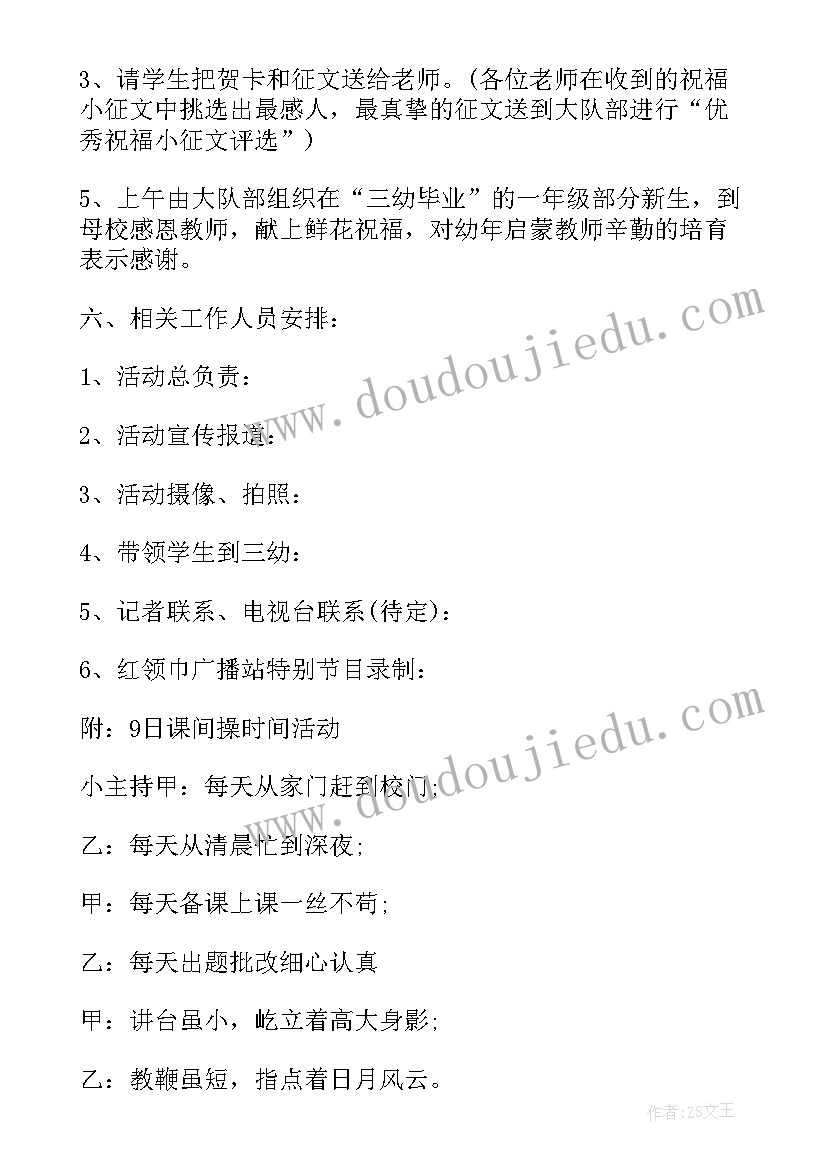 3、请学生把贺卡和征文送给老师。(各位老师在收到的祝福小征文中挑选出最感人，最真挚的征文送到大队部进行“优秀祝福小征文评选”)

5、上午由大队部组织在“三幼毕业”的一年级部分新生，到母校感恩教师，献上鲜花祝福，对幼年启蒙教师辛勤的培育表示感谢。

六、相关工作人员安排：

1、活动总负责：

2、活动宣传报道：

3、活动摄像、拍照：

4、带领学生到三幼：

5、记者联系、电视台联系(待定)：

6、红领巾广播站特别节目录制：

附：9日课间操时间活动

小主持甲：每天从家门赶到校门;

乙：每天从清晨忙到深夜;

甲：每天备课上课一丝不苟;

乙：每天出题批改细心认真

甲：讲台虽小，屹立着高大身影;

乙：教鞭虽短，指点着日月风云。

www.doudoujiedu.com

www.doudoujiedu.com

作者:ZS文王